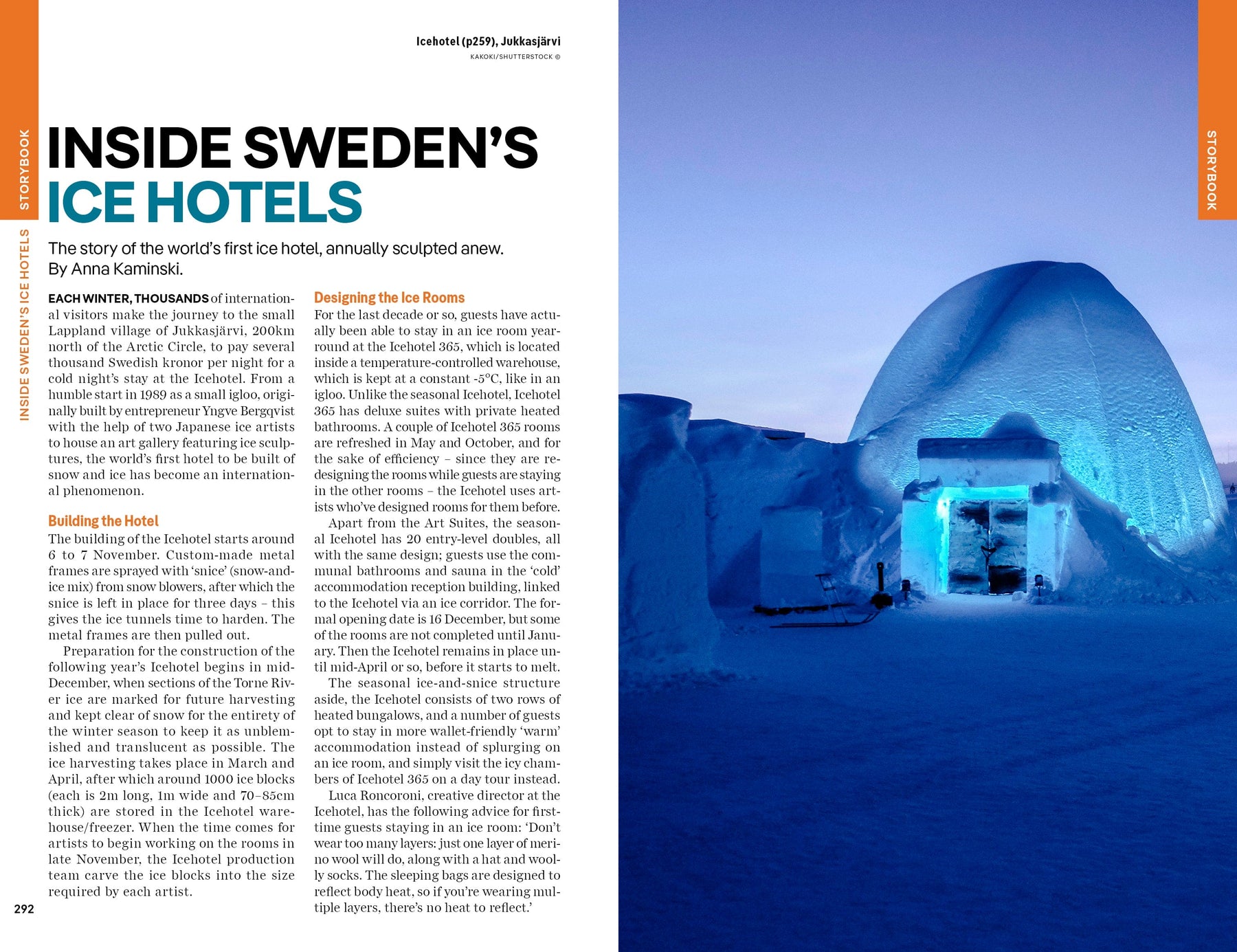 STORYBOOK

INSIDE SWEDEN'S ICE HOTELS

Icehotel (p259), Jukkasjärvi
KAKOKI/SHUTTERSTOCK ©

INSIDE SWEDEN'S ICE HOTELS

The story of the world's first ice hotel, annually sculpted anew. By Anna Kaminski.

EACH WINTER, THOUSANDS of international visitors make the journey to the small Lappland village of Jukkasjärvi, 200km north of the Arctic Circle, to pay several thousand Swedish kronor per night for a cold night's stay at the Icehotel. From a humble start in 1989 as a small igloo, originally built by entrepreneur Yngve Bergqvist with the help of two Japanese ice artists to house an art gallery featuring ice sculptures, the world's first hotel to be built of snow and ice has become an international phenomenon.

Building the Hotel
The building of the Icehotel starts around 6 to 7 November. Custom-made metal frames are sprayed with 'snice' (snow-and-ice mix) from snow blowers, after which the snice is left in place for three days – this gives the ice tunnels time to harden. The metal frames are then pulled out.

Preparation for the construction of the following year's Icehotel begins in mid-December, when sections of the Torne River ice are marked for future harvesting and kept clear of snow for the entirety of the winter season to keep it as unblemished and translucent as possible. The ice harvesting takes place in March and April, after which around 1000 ice blocks (each is 2m long, 1m wide and 70–85cm thick) are stored in the Icehotel warehouse/freezer. When the time comes for artists to begin working on the rooms in late November, the Icehotel production team carve the ice blocks into the size required by each artist.

Designing the Ice Rooms
For the last decade or so, guests have actually been able to stay in an ice room year-round at the Icehotel 365, which is located inside a temperature-controlled warehouse, which is kept at a constant -5°C, like in an igloo. Unlike the seasonal Icehotel, Icehotel 365 has deluxe suites with private heated bathrooms. A couple of Icehotel 365 rooms are refreshed in May and October, and for the sake of efficiency – since they are redesigning the rooms while guests are staying in the other rooms – the Icehotel uses artists who've designed rooms for them before.

Apart from the Art Suites, the seasonal Icehotel has 20 entry-level doubles, all with the same design; guests use the communal bathrooms and sauna in the 'cold' accommodation reception building, linked to the Icehotel via an ice corridor. The formal opening date is 16 December, but some of the rooms are not completed until January. Then the Icehotel remains in place until mid-April or so, before it starts to melt.

The seasonal ice-and-snice structure aside, the Icehotel consists of two rows of heated bungalows, and a number of guests opt to stay in more wallet-friendly 'warm' accommodation instead of splurging on an ice room, and simply visit the icy chambers of Icehotel 365 on a day tour instead.

Luca Roncoroni, creative director at the Icehotel, has the following advice for first-time guests staying in an ice room: 'Don't wear too many layers: just one layer of merino wool will do, along with a hat and woolly socks. The sleeping bags are designed to reflect body heat, so if you're wearing multiple layers, there's no heat to reflect.'

292

STORYBOOK